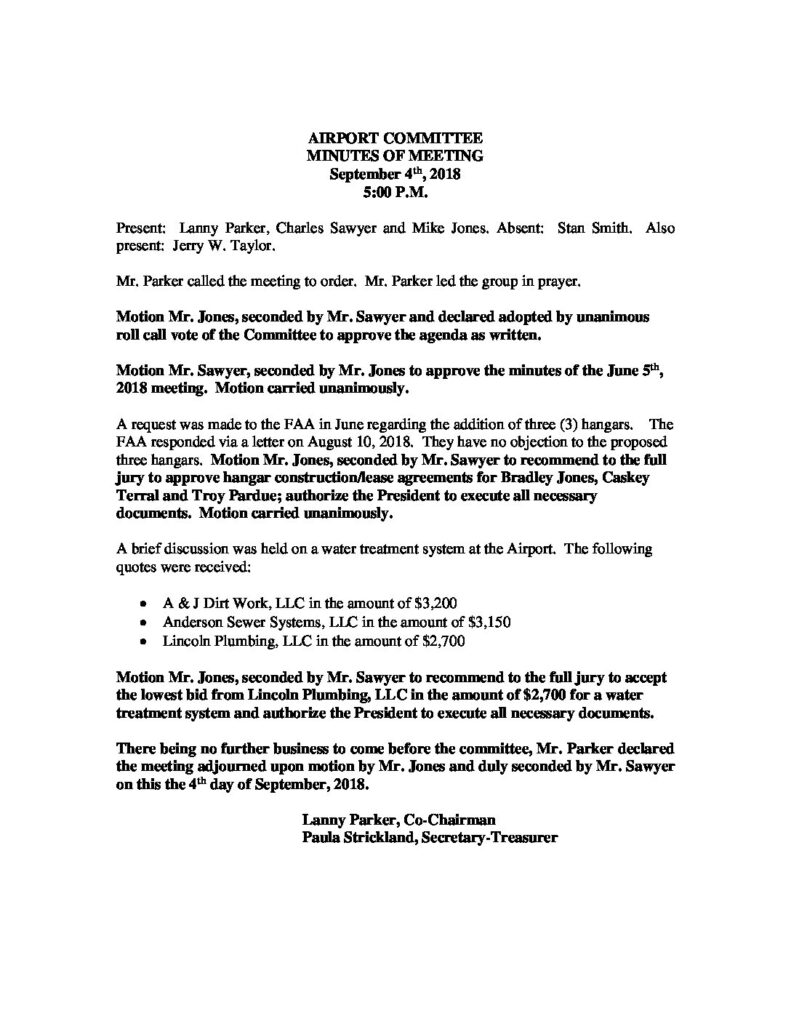 AIRPORT COMMITTEE
MINUTES OF MEETING
September 4$^{th}$, 2018
5:00 P.M.

Present: Lanny Parker, Charles Sawyer and Mike Jones. Absent: Stan Smith. Also present: Jerry W. Taylor.

Mr. Parker called the meeting to order. Mr. Parker led the group in prayer.

Motion Mr. Jones, seconded by Mr. Sawyer and declared adopted by unanimous roll call vote of the Committee to approve the agenda as written.

Motion Mr. Sawyer, seconded by Mr. Jones to approve the minutes of the June 5$^{th}$, 2018 meeting. Motion carried unanimously.

A request was made to the FAA in June regarding the addition of three (3) hangars. The FAA responded via a letter on August 10, 2018. They have no objection to the proposed three hangars. Motion Mr. Jones, seconded by Mr. Sawyer to recommend to the full jury to approve hangar construction/lease agreements for Bradley Jones, Caskey Terral and Troy Pardue; authorize the President to execute all necessary documents. Motion carried unanimously.

A brief discussion was held on a water treatment system at the Airport. The following quotes were received:

• A & J Dirt Work, LLC in the amount of $3,200
• Anderson Sewer Systems, LLC in the amount of $3,150
• Lincoln Plumbing, LLC in the amount of $2,700

Motion Mr. Jones, seconded by Mr. Sawyer to recommend to the full jury to accept the lowest bid from Lincoln Plumbing, LLC in the amount of $2,700 for a water treatment system and authorize the President to execute all necessary documents.

There being no further business to come before the committee, Mr. Parker declared the meeting adjourned upon motion by Mr. Jones and duly seconded by Mr. Sawyer on this the 4$^{th}$ day of September, 2018.

Lanny Parker, Co-Chairman
Paula Strickland, Secretary-Treasurer